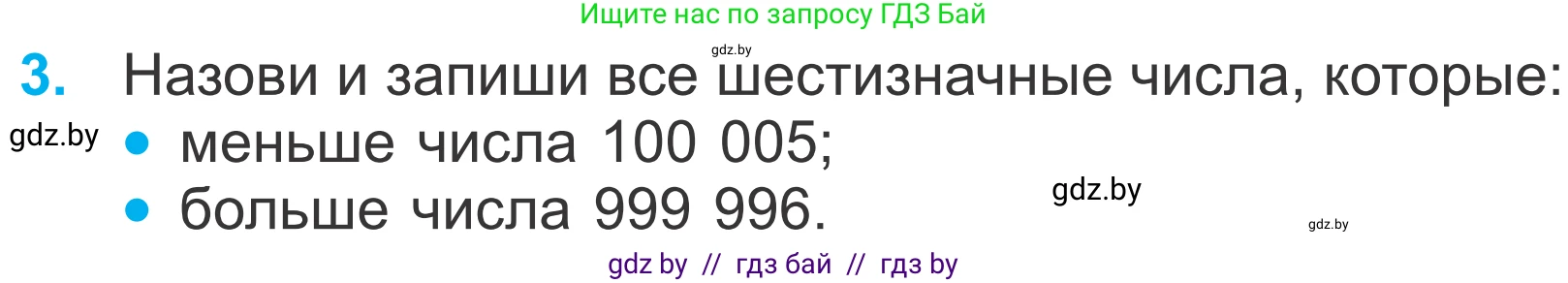 Ищите нас по запросу ГДЗ Бай

gdz.by

3. Назови и запиши все шестизначные числа, которые:

gdz.by

• меньше числа 100 005;
• больше числа 999 996.

gdz.by

gdz.by

gdz by // гдз бай // гдз by